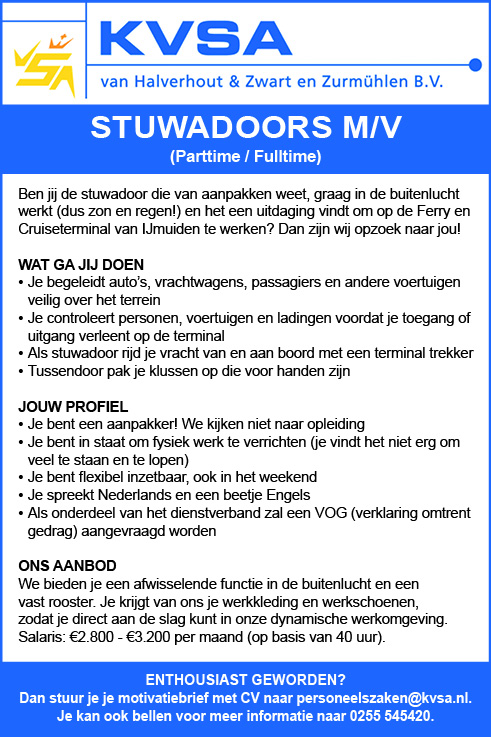 KVSA
van Halverhout & Zwart en Zurmühlen B.V.

STUWADOORS M/V
(Parttime / Fulltime)

Ben jij de stuwadoor die van aanpakken weet, graag in de buitenlucht werkt (dus zon en regen!) en het een uitdaging vindt om op de Ferry en Cruiseterminal van IJmuiden te werken? Dan zijn wij opzoek naar jou!

WAT GA JIJ DOEN
• Je begeleidt auto's, vrachtwagens, passagiers en andere voertuigen veilig over het terrein
• Je controleert personen, voertuigen en ladingen voordat je toegang of uitgang verleent op de terminal
• Als stuwadoor rijd je vracht van en aan boord met een terminal trekker
• Tussendoor pak je klussen op die voor handen zijn

JOUW PROFIEL
• Je bent een aanpakker! We kijken niet naar opleiding
• Je bent in staat om fysiek werk te verrichten (je vindt het niet erg om veel te staan en te lopen)
• Je bent flexibel inzetbaar, ook in het weekend
• Je spreekt Nederlands en een beetje Engels
• Als onderdeel van het dienstverband zal een VOG (verklaring omtrent gedrag) aangevraagd worden

ONS AANBOD
We bieden je een afwisselende functie in de buitenlucht en een vast rooster. Je krijgt van ons je werkkleding en werkschoenen, zodat je direct aan de slag kunt in onze dynamische werkomgeving. Salaris: €2.800 - €3.200 per maand (op basis van 40 uur).

ENTHOUSIAST GEWORDEN?
Dan stuur je je motivatiebrief met CV naar personeelszaken@kvsa.nl.
Je kan ook bellen voor meer informatie naar 0255 545420.